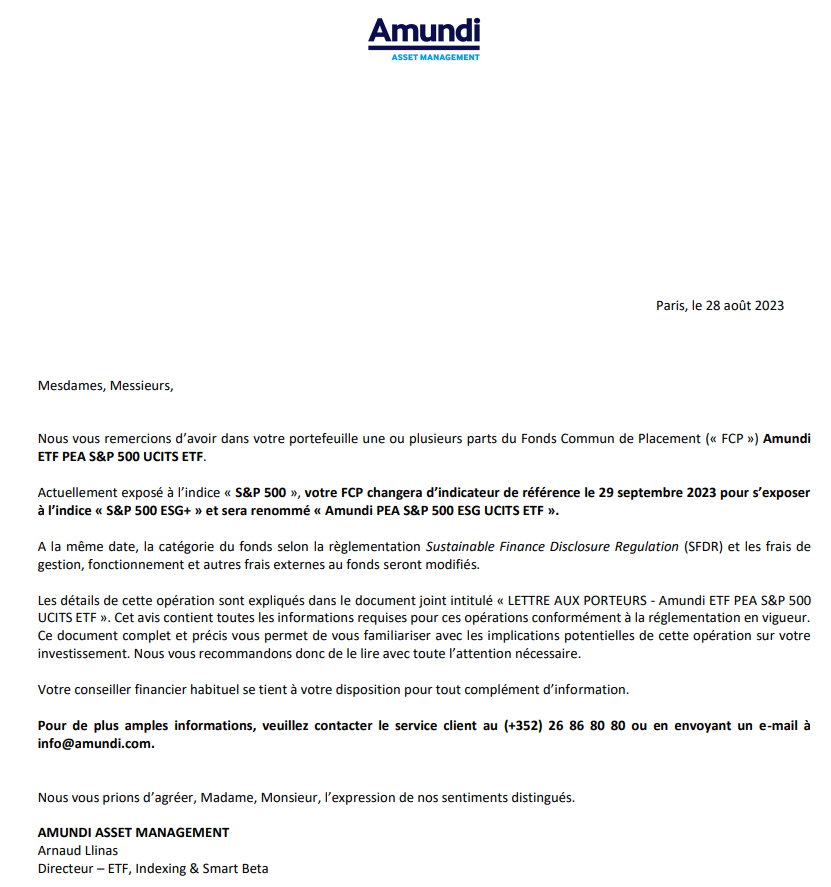 Amundi
ASSET MANAGEMENT

Paris, le 28 août 2023

Mesdames, Messieurs,

Nous vous remercions d'avoir dans votre portefeuille une ou plusieurs parts du Fonds Commun de Placement (« FCP ») Amundi ETF PEA S&P 500 UCITS ETF.

Actuellement exposé à l'indice « S&P 500 », votre FCP changera d'indicateur de référence le 29 septembre 2023 pour s'exposer à l'indice « S&P 500 ESG+ » et sera renommé « Amundi PEA S&P 500 ESG UCITS ETF ».

A la même date, la catégorie du fonds selon la règlementation Sustainable Finance Disclosure Regulation (SFDR) et les frais de gestion, fonctionnement et autres frais externes au fonds seront modifiés.

Les détails de cette opération sont expliqués dans le document joint intitulé « LETTRE AUX PORTEURS - Amundi ETF PEA S&P 500 UCITS ETF ». Cet avis contient toutes les informations requises pour ces opérations conformément à la réglementation en vigueur. Ce document complet et précis vous permet de vous familiariser avec les implications potentielles de cette opération sur votre investissement. Nous vous recommandons donc de le lire avec toute l'attention nécessaire.

Votre conseiller financier habituel se tient à votre disposition pour tout complément d'information.

Pour de plus amples informations, veuillez contacter le service client au (+352) 26 86 80 80 ou en envoyant un e-mail à info@amundi.com.

Nous vous prions d'agréer, Madame, Monsieur, l'expression de nos sentiments distingués.

AMUNDI ASSET MANAGEMENT
Arnaud Llinas
Directeur – ETF, Indexing & Smart Beta